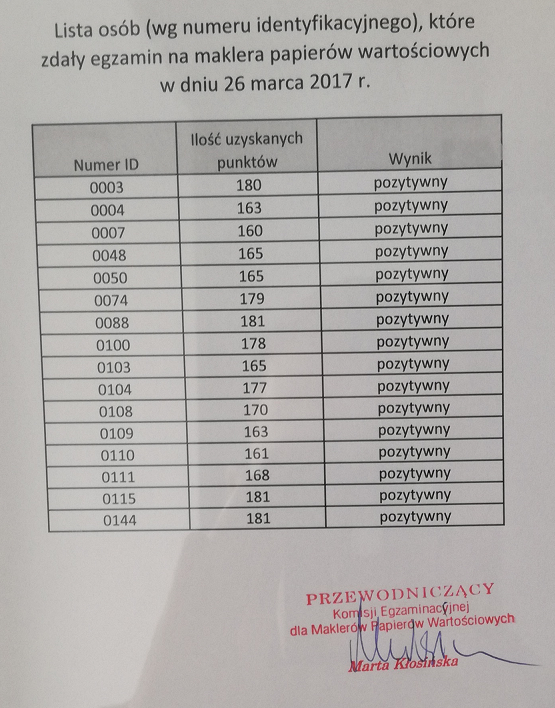 Lista osób (wg numeru identyfikacyjnego), które zdały egzamin na maklera papierów wartościowych w dniu 26 marca 2017 r.

| Numer ID | Ilość uzyskanych punktów | Wynik |
|---|---|---|
| 0003 | 180 | pozytywny |
| 0004 | 163 | pozytywny |
| 0007 | 160 | pozytywny |
| 0048 | 165 | pozytywny |
| 0050 | 165 | pozytywny |
| 0074 | 179 | pozytywny |
| 0088 | 181 | pozytywny |
| 0100 | 178 | pozytywny |
| 0103 | 165 | pozytywny |
| 0104 | 177 | pozytywny |
| 0108 | 170 | pozytywny |
| 0109 | 163 | pozytywny |
| 0110 | 161 | pozytywny |
| 0111 | 168 | pozytywny |
| 0115 | 181 | pozytywny |
| 0144 | 181 | pozytywny |

PRZEWODNICZĄCY
Komisji Egzaminacyjnej
dla Maklerów Papierów Wartościowych
Marta Kłosińska